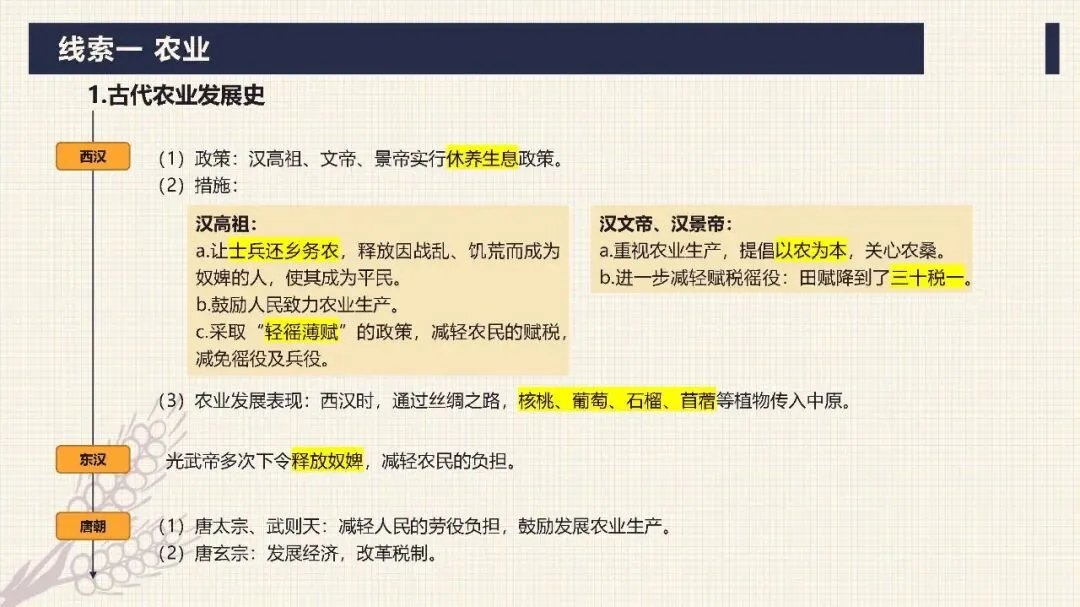 线索一 农业

1.古代农业发展史

西汉

（1）政策：汉高祖、文帝、景帝实行休养生息政策。
（2）措施：

汉高祖：
a.让士兵还乡务农，释放因战乱、饥荒而成为奴婢的人，使其成为平民。
b.鼓励人民致力农业生产。
c.采取“轻徭薄赋”的政策，减轻农民的赋税，减免徭役及兵役。

汉文帝、汉景帝：
a.重视农业生产，提倡以农为本，关心农桑。
b.进一步减轻赋税徭役：田赋降到了三十税一。

（3）农业发展表现：西汉时，通过丝绸之路，核桃、葡萄、石榴、苜蓿等植物传入中原。

东汉

光武帝多次下令释放奴婢，减轻农民的负担。

唐朝

（1）唐太宗、武则天：减轻人民的劳役负担，鼓励发展农业生产。
（2）唐玄宗：发展经济，改革税制。